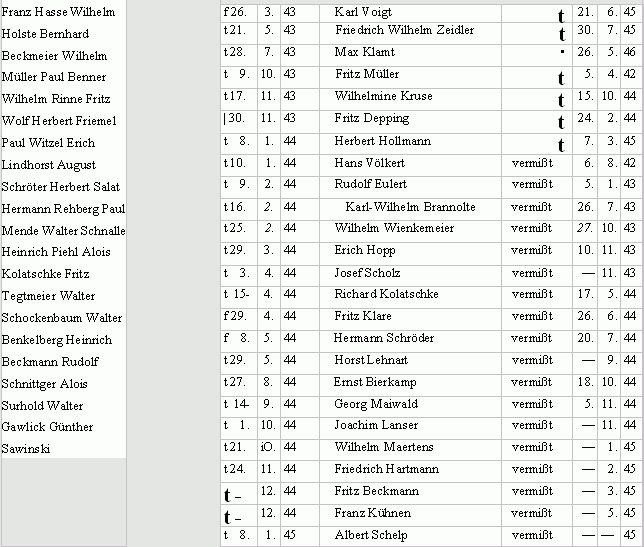 Franz Hasse Wilhelm
Holste Bernhard
Beckmeier Wilhelm
Müller Paul Benner
Wilhelm Rinne Fritz
Wolf Herbert Friemel
Paul Witzel Erich
Lindhorst August
Schröter Herbert Salat
Hermann Rehberg Paul
Mende Walter Schnalle
Heinrich Piehl Alois
Kolatschke Fritz
Tegtmeier Walter
Schockenbaum Walter
Benkelberg Heinrich
Beckmann Rudolf
Schnittger Alois
Surhold Walter
Gawlick Günther
Sawinski

| | | | | | | | |
|---|---|---|---|---|---|---|---|
| f26. | 3. | 43 | Karl Voigt | t | 21. | 6. | 45 |
| t21. | 5. | 43 | Friedrich Wilhelm Zeidler | t | 30. | 7. | 45 |
| t28. | 7. | 43 | Max Klamt | · | 26. | 5. | 46 |
| t 9. | 10. | 43 | Fritz Müller | t | 5. | 4. | 42 |
| t17. | 11. | 43 | Wilhelmine Kruse | t | 15. | 10. | 44 |
| \|30. | 11. | 43 | Fritz Depping | t | 24. | 2. | 44 |
| t 8. | 1. | 44 | Herbert Hollmann | t | 7. | 3. | 45 |
| t10. | 1. | 44 | Hans Völkert | vermißt | 6. | 8. | 42 |
| t 9. | 2. | 44 | Rudolf Eulert | vermißt | 5. | 1. | 43 |
| t16. | 2. | 44 | Karl-Wilhelm Brannolte | vermißt | 26. | 7. | 43 |
| t25. | 2. | 44 | Wilhelm Wienkemeier | vermißt | 27. | 10. | 43 |
| t29. | 3. | 44 | Erich Hopp | vermißt | 10. | 11. | 43 |
| t 3. | 4. | 44 | Josef Scholz | vermißt | — | 11. | 43 |
| t 15- | 4. | 44 | Richard Kolatschke | vermißt | 17. | 5. | 44 |
| f29. | 4. | 44 | Fritz Klare | vermißt | 26. | 6. | 44 |
| f 8. | 5. | 44 | Hermann Schröder | vermißt | 20. | 7. | 44 |
| t29. | 5. | 44 | Horst Lehnart | vermißt | — | 9. | 44 |
| t27. | 8. | 44 | Ernst Bierkamp | vermißt | 18. | 10. | 44 |
| t 14- | 9. | 44 | Georg Maiwald | vermißt | 5. | 11. | 44 |
| t 1. | 10. | 44 | Joachim Lanser | vermißt | — | 11. | 44 |
| t21. | iO. | 44 | Wilhelm Maertens | vermißt | — | 1. | 45 |
| t24. | 11. | 44 | Friedrich Hartmann | vermißt | — | 2. | 45 |
| t - | 12. | 44 | Fritz Beckmann | vermißt | — | 3. | 45 |
| t - | 12. | 44 | Franz Kühnen | vermißt | — | 5. | 45 |
| t 8. | 1. | 45 | Albert Schelp | vermißt | — | — | 45 |